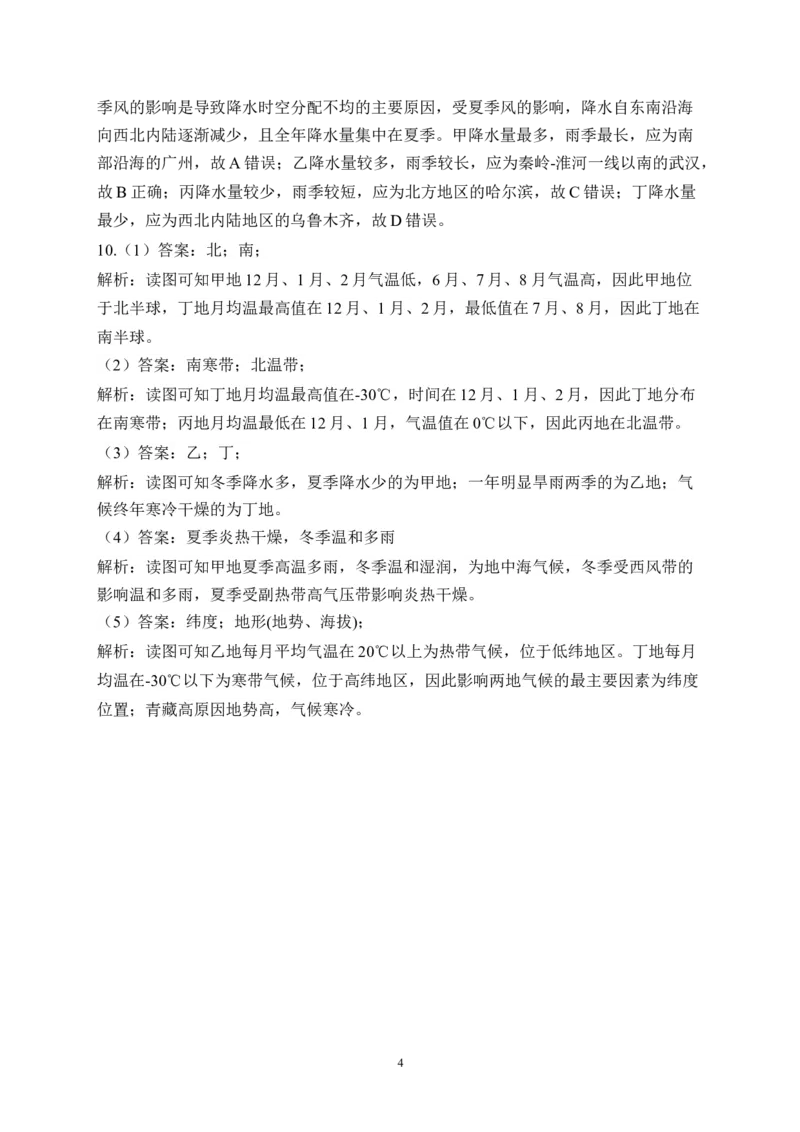 季风的影响是导致降水时空分配不均的主要原因，受夏季风的影响，降水自东南沿海向西北内陆逐渐减少，且全年降水量集中在夏季。甲降水量最多，雨季最长，应为南部沿海的广州，故A错误；乙降水量较多，雨季较长，应为秦岭-淮河一线以南的武汉，故B正确；丙降水量较少，雨季较短，应为北方地区的哈尔滨，故C错误；丁降水量最少，应为西北内陆地区的乌鲁木齐，故D错误。

10.（1）答案：北；南；

解析：读图可知甲地12月、1月、2月气温低，6月、7月、8月气温高，因此甲地位于北半球，丁地月均温最高值在12月、1月、2月，最低值在7月、8月，因此丁地在南半球。

（2）答案：南寒带；北温带；

解析：读图可知丁地月均温最高值在-30℃，时间在12月、1月、2月，因此丁地分布在南寒带；丙地月均温最低在12月、1月，气温值在0℃以下，因此丙地在北温带。

（3）答案：乙；丁；

解析：读图可知冬季降水多，夏季降水少的为甲地；一年明显旱雨两季的为乙地；气候终年寒冷干燥的为丁地。

（4）答案：夏季炎热干燥，冬季温和多雨

解析：读图可知甲地夏季高温多雨，冬季温和湿润，为地中海气候，冬季受西风带的影响温和多雨，夏季受副热带高气压带影响炎热干燥。

（5）答案：纬度；地形(地势、海拔)；

解析：读图可知乙地每月平均气温在20℃以上为热带气候，位于低纬地区。丁地每月均温在-30℃以下为寒带气候，位于高纬地区，因此影响两地气候的最主要因素为纬度位置；青藏高原因地势高，气候寒冷。

4